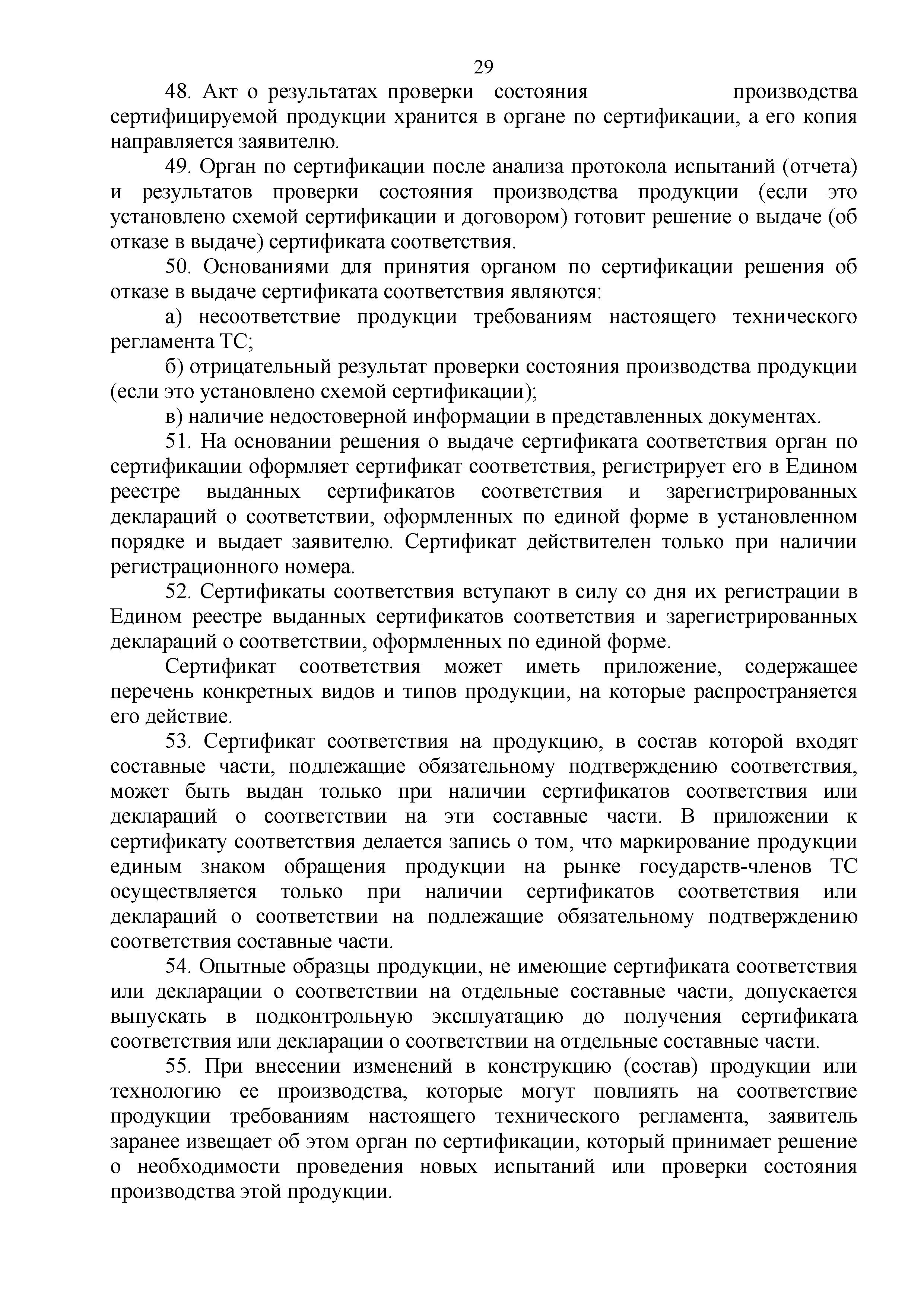 29

48. Акт о результатах проверки состояния производства сертифицируемой продукции хранится в органе по сертификации, а его копия направляется заявителю.

49. Орган по сертификации после анализа протокола испытаний (отчета) и результатов проверки состояния производства продукции (если это установлено схемой сертификации и договором) готовит решение о выдаче (об отказе в выдаче) сертификата соответствия.

50. Основаниями для принятия органом по сертификации решения об отказе в выдаче сертификата соответствия являются:

а) несоответствие продукции требованиям настоящего технического регламента ТС;

б) отрицательный результат проверки состояния производства продукции (если это установлено схемой сертификации);

в) наличие недостоверной информации в представленных документах.

51. На основании решения о выдаче сертификата соответствия орган по сертификации оформляет сертификат соответствия, регистрирует его в Едином реестре выданных сертификатов соответствия и зарегистрированных деклараций о соответствии, оформленных по единой форме в установленном порядке и выдает заявителю. Сертификат действителен только при наличии регистрационного номера.

52. Сертификаты соответствия вступают в силу со дня их регистрации в Едином реестре выданных сертификатов соответствия и зарегистрированных деклараций о соответствии, оформленных по единой форме.

Сертификат соответствия может иметь приложение, содержащее перечень конкретных видов и типов продукции, на которые распространяется его действие.

53. Сертификат соответствия на продукцию, в состав которой входят составные части, подлежащие обязательному подтверждению соответствия, может быть выдан только при наличии сертификатов соответствия или деклараций о соответствии на эти составные части. В приложении к сертификату соответствия делается запись о том, что маркирование продукции единым знаком обращения продукции на рынке государств-членов ТС осуществляется только при наличии сертификатов соответствия или деклараций о соответствии на подлежащие обязательному подтверждению соответствия составные части.

54. Опытные образцы продукции, не имеющие сертификата соответствия или декларации о соответствии на отдельные составные части, допускается выпускать в подконтрольную эксплуатацию до получения сертификата соответствия или декларации о соответствии на отдельные составные части.

55. При внесении изменений в конструкцию (состав) продукции или технологию ее производства, которые могут повлиять на соответствие продукции требованиям настоящего технического регламента, заявитель заранее извещает об этом орган по сертификации, который принимает решение о необходимости проведения новых испытаний или проверки состояния производства этой продукции.